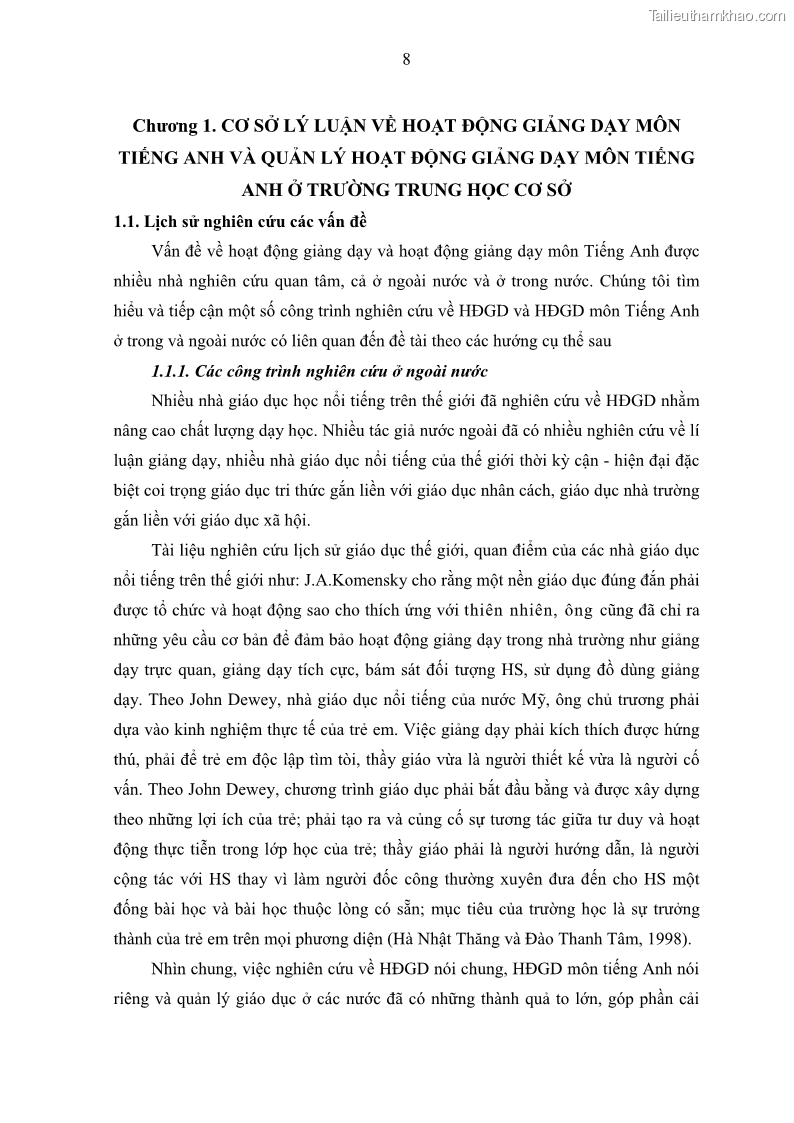 Tailieuthamkhao.com

8

Chương 1. CƠ SỞ LÝ LUẬN VỀ HOẠT ĐỘNG GIẢNG DẠY MÔN TIẾNG ANH VÀ QUẢN LÝ HOẠT ĐỘNG GIẢNG DẠY MÔN TIẾNG ANH Ở TRƯỜNG TRUNG HỌC CƠ SỞ

1.1. Lịch sử nghiên cứu các vấn đề

Vấn đề về hoạt động giảng dạy và hoạt động giảng dạy môn Tiếng Anh được nhiều nhà nghiên cứu quan tâm, cả ở ngoài nước và ở trong nước. Chúng tôi tìm hiểu và tiếp cận một số công trình nghiên cứu về HĐGD và HĐGD môn Tiếng Anh ở trong và ngoài nước có liên quan đến đề tài theo các hướng cụ thể sau

1.1.1. Các công trình nghiên cứu ở ngoài nước

Nhiều nhà giáo dục học nổi tiếng trên thế giới đã nghiên cứu về HĐGD nhằm nâng cao chất lượng dạy học. Nhiều tác giả nước ngoài đã có nhiều nghiên cứu về lí luận giảng dạy, nhiều nhà giáo dục nổi tiếng của thế giới thời kỳ cận - hiện đại đặc biệt coi trọng giáo dục tri thức gắn liền với giáo dục nhân cách, giáo dục nhà trường gắn liền với giáo dục xã hội.

Tài liệu nghiên cứu lịch sử giáo dục thế giới, quan điểm của các nhà giáo dục nổi tiếng trên thế giới như: J.A.Komensky cho rằng một nền giáo dục đúng đắn phải được tổ chức và hoạt động sao cho thích ứng với thiên nhiên, ông cũng đã chỉ ra những yêu cầu cơ bản để đảm bảo hoạt động giảng dạy trong nhà trường như giảng dạy trực quan, giảng dạy tích cực, bám sát đối tượng HS, sử dụng đồ dùng giảng dạy. Theo John Dewey, nhà giáo dục nổi tiếng của nước Mỹ, ông chủ trương phải dựa vào kinh nghiệm thực tế của trẻ em. Việc giảng dạy phải kích thích được hứng thú, phải để trẻ em độc lập tìm tòi, thầy giáo vừa là người thiết kế vừa là người cố vấn. Theo John Dewey, chương trình giáo dục phải bắt đầu bằng và được xây dựng theo những lợi ích của trẻ; phải tạo ra và củng cố sự tương tác giữa tư duy và hoạt động thực tiễn trong lớp học của trẻ; thầy giáo phải là người hướng dẫn, là người cộng tác với HS thay vì làm người đốc công thường xuyên đưa đến cho HS một đống bài học và bài học thuộc lòng có sẵn; mục tiêu của trường học là sự trưởng thành của trẻ em trên mọi phương diện (Hà Nhật Thăng và Đào Thanh Tâm, 1998).

Nhìn chung, việc nghiên cứu về HĐGD nói chung, HĐGD môn tiếng Anh nói riêng và quản lý giáo dục ở các nước đã có những thành quả to lớn, góp phần cải